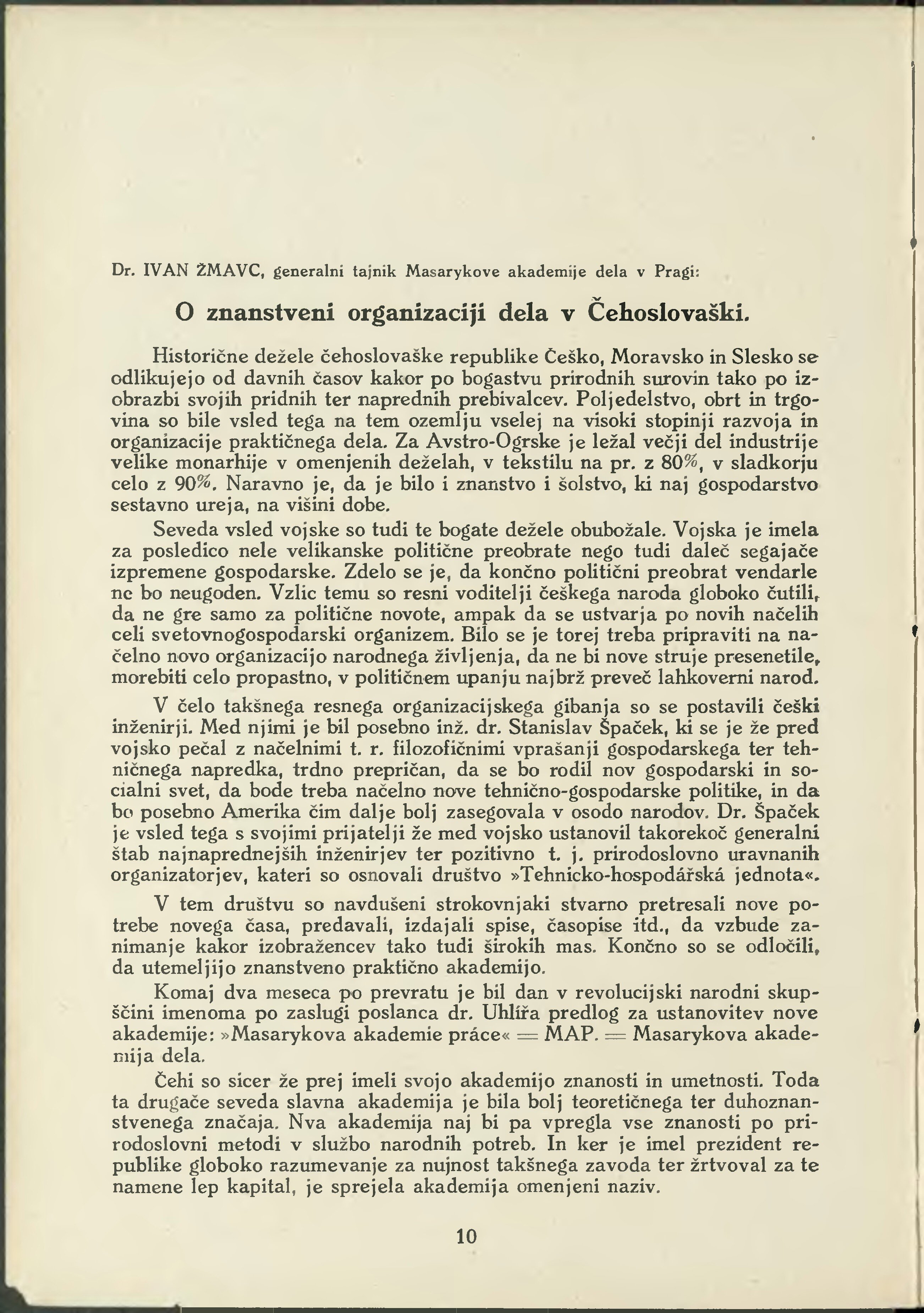 Dr. IVAN ŽMAVC, generalni tajnik Masarykove akademije dela v Pragi:

O znanstveni organizaciji dela v Čehoslovaški.

Historične dežele čehoslovaške republike Češko, Moravsko in Slesko se odlikujejo od davnih časov kakor po bogastvu prirodnih surovin tako po izobrazbi svojih pridnih ter naprednih prebivalcev. Poljedelstvo, obrt in trgovina so bile vsled tega na tem ozemlju vselej na visoki stopinji razvoja in organizacije praktičnega dela. Za Avstro-Ogrske je ležal večji del industrije velike monarhije v omenjenih deželah, v tekstilu na pr. z 80%, v sladkorju celo z 90%. Naravno je, da je bilo i znanstvo i šolstvo, ki naj gospodarstvo sestavno ureja, na višini dobe.

Seveda vsled vojske so tudi te bogate dežele obubožale. Vojska je imela za posledico nele velikanske politične preobrate nego tudi daleč segajače izpremene gospodarske. Zdelo se je, da končno politični preobrat vendarle ne bo neugoden. Vzlic temu so resni voditelji češkega naroda globoko čutili, da ne gre samo za politične novote, ampak da se ustvarja po novih načelih celi svetovnogospodarski organizem. Bilo se je torej treba pripraviti na načelno novo organizacijo narodnega življenja, da ne bi nove struje presenetile, morebiti celo propastno, v političnem upanju najbrž preveč lahkoverni narod.

V čelo takšnega resnega organizacijskega gibanja so se postavili češki inženirji. Med njimi je bil posebno inž. dr. Stanislav Špaček, ki se je že pred vojsko pečal z načelnimi t. r. filozofičnimi vprašanji gospodarskega ter tehničnega napredka, trdno prepričan, da se bo rodil nov gospodarski in socialni svet, da bode treba načelno nove tehnično-gospodarske politike, in da bo posebno Amerika čim dalje bolj zasegovala v osodo narodov. Dr. Špaček je vsled tega s svojimi prijatelji že med vojsko ustanovil takorekoč generalni štab najnaprednejših inženirjev ter pozitivno t. j. prirodoslovno uravnanih organizatorjev, kateri so osnovali društvo »Tehnicko-hospodářská jednota«.

V tem društvu so navdušeni strokovnjaki stvarno pretresali nove potrebe novega časa, predavali, izdajali spise, časopise itd., da vzbude zanimanje kakor izobražencev tako tudi širokih mas. Končno so se odločili, da utemeljijo znanstveno praktično akademijo.

Komaj dva meseca po prevratu je bil dan v revolucijski narodni skupščini imenoma po zaslugi poslanca dr. Uhlířa predlog za ustanovitev nove akademije: »Masarykova akademie práce« = MAP. = Masarykova akademija dela.

Čehi so sicer že prej imeli svojo akademijo znanosti in umetnosti. Toda ta drugače seveda slavna akademija je bila bolj teoretičnega ter duhoznanstvenega značaja. Nva akademija naj bi pa vpregla vse znanosti po prirodoslovni metodi v službo narodnih potreb. In ker je imel prezident republike globoko razumevanje za nujnost takšnega zavoda ter žrtvoval za te namene lep kapital, je sprejela akademija omenjeni naziv.

10